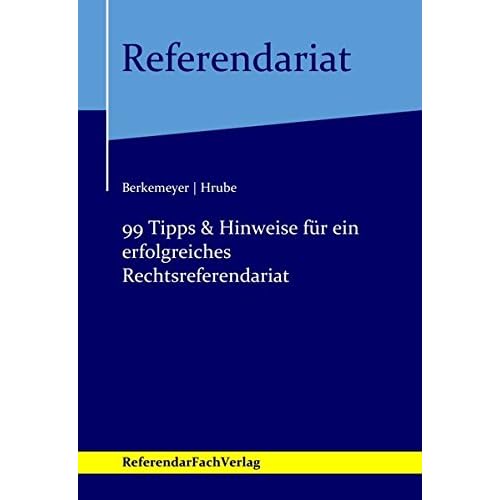 Referendariat

Berkemeyer | Hrube

99 Tipps & Hinweise für ein erfolgreiches Rechtsreferendariat

ReferendarFachVerlag